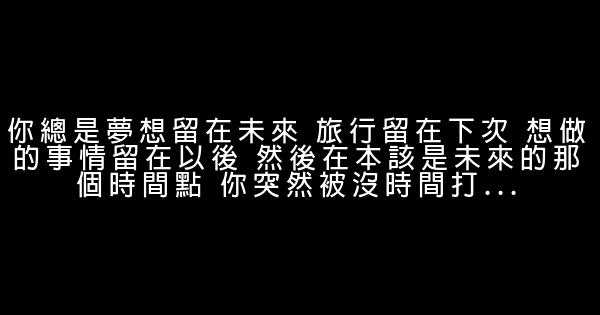 你總是夢想留在未來 旅行留在下次 想做的事情留在以後 然後在本該是未來的那個時間點 你突然被沒時間打...